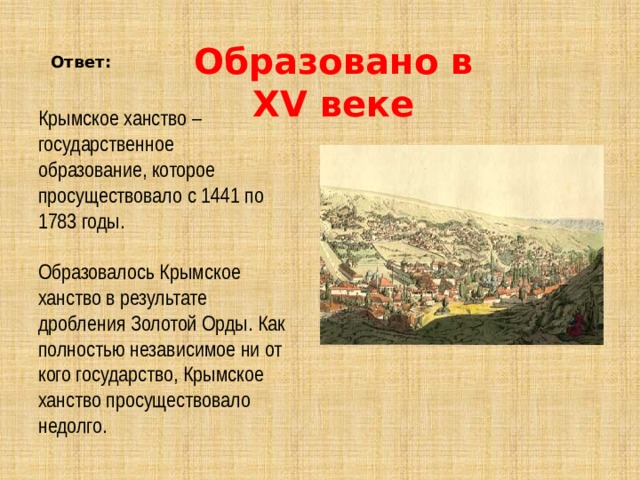 Ответ:

Образовано в XV веке

Крымское ханство – государственное образование, которое просуществовало с 1441 по 1783 годы.

Образовалось Крымское ханство в результате дробления Золотой Орды. Как полностью независимое ни от кого государство, Крымское ханство просуществовало недолго.